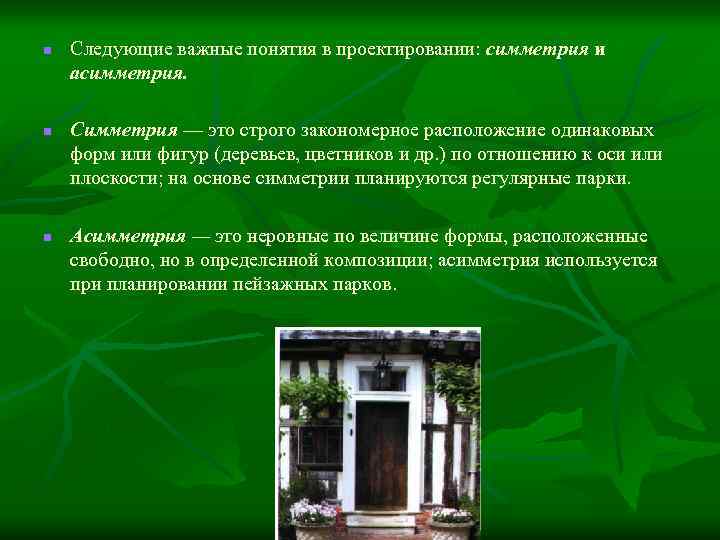 Следующие важные понятия в проектировании: симметрия и асимметрия.

Симметрия — это строго закономерное расположение одинаковых форм или фигур (деревьев, цветников и др.) по отношению к оси или плоскости; на основе симметрии планируются регулярные парки.

Асимметрия — это неровные по величине формы, расположенные свободно, но в определенной композиции; асимметрия используется при планировании пейзажных парков.